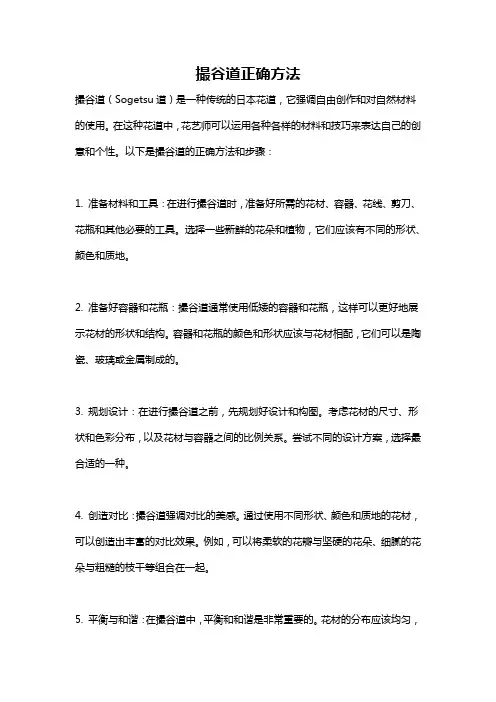 撮谷道正确方法

撮谷道（Sogetsu 道）是一种传统的日本花道，它强调自由创作和对自然材料的使用。在这种花道中，花艺师可以运用各种各样的材料和技巧来表达自己的创意和个性。以下是撮谷道的正确方法和步骤：

1. 准备材料和工具：在进行撮谷道时，准备好所需的花材、容器、花线、剪刀、花瓶和其他必要的工具。选择一些新鲜的花朵和植物，它们应该有不同的形状、颜色和质地。

2. 准备好容器和花瓶：撮谷道通常使用低矮的容器和花瓶，这样可以更好地展示花材的形状和结构。容器和花瓶的颜色和形状应该与花材相配，它们可以是陶瓷、玻璃或金属制成的。

3. 规划设计：在进行撮谷道之前，先规划好设计和构图。考虑花材的尺寸、形状和色彩分布，以及花材与容器之间的比例关系。尝试不同的设计方案，选择最合适的一种。

4. 创造对比：撮谷道强调对比的美感。通过使用不同形状、颜色和质地的花材，可以创造出丰富的对比效果。例如，可以将柔软的花瓣与坚硬的花朵、细腻的花朵与粗糙的枝干等组合在一起。

5. 平衡与和谐：在撮谷道中，平衡和和谐是非常重要的。花材的分布应该均匀，